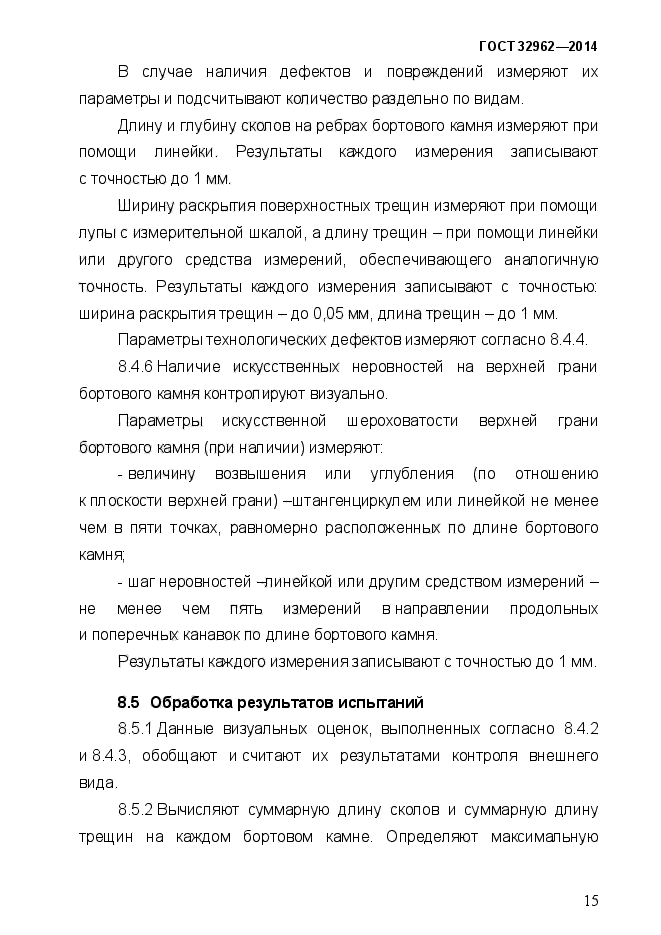 ГОСТ 32962—2014

В случае наличия дефектов и повреждений измеряют их параметры и подсчитывают количество раздельно по видам.

Длину и глубину сколов на ребрах бортового камня измеряют при помощи линейки. Результаты каждого измерения записывают с точностью до 1 мм.

Ширину раскрытия поверхностных трещин измеряют при помощи лупы с измерительной шкалой, а длину трещин – при помощи линейки или другого средства измерений, обеспечивающего аналогичную точность. Результаты каждого измерения записывают с точностью: ширина раскрытия трещин – до 0,05 мм, длина трещин – до 1 мм.

Параметры технологических дефектов измеряют согласно 8.4.4.

8.4.6 Наличие искусственных неровностей на верхней грани бортового камня контролируют визуально.

Параметры искусственной шероховатости верхней грани бортового камня (при наличии) измеряют:

- величину возвышения или углубления (по отношению к плоскости верхней грани) –штангенциркулем или линейкой не менее чем в пяти точках, равномерно расположенных по длине бортового камня;

- шаг неровностей –линейкой или другим средством измерений – не менее чем пять измерений в направлении продольных и поперечных канавок по длине бортового камня.

Результаты каждого измерения записывают с точностью до 1 мм.

8.5 Обработка результатов испытаний

8.5.1 Данные визуальных оценок, выполненных согласно 8.4.2 и 8.4.3, обобщают и считают их результатами контроля внешнего вида.

8.5.2 Вычисляют суммарную длину сколов и суммарную длину трещин на каждом бортовом камне. Определяют максимальную

15